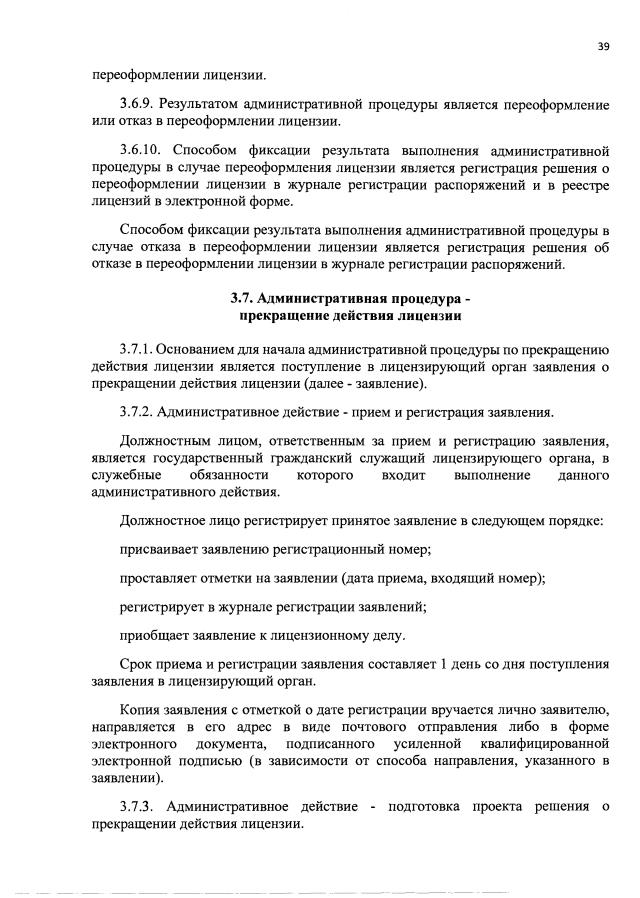 39

переоформлении лицензии.

3.6.9. Результатом административной процедуры является переоформление или отказ в переоформлении лицензии.

3.6.10. Способом фиксации результата выполнения административной процедуры в случае переоформления лицензии является регистрация решения о переоформлении лицензии в журнале регистрации распоряжений и в реестре лицензий в электронной форме.

Способом фиксации результата выполнения административной процедуры в случае отказа в переоформлении лицензии является регистрация решения об отказе в переоформлении лицензии в журнале регистрации распоряжений.

3.7. Административная процедура - прекращение действия лицензии

3.7.1. Основанием для начала административной процедуры по прекращению действия лицензии является поступление в лицензирующий орган заявления о прекращении действия лицензии (далее - заявление).

3.7.2. Административное действие - прием и регистрация заявления.

Должностным лицом, ответственным за прием и регистрацию заявления, является государственный гражданский служащий лицензирующего органа, в служебные обязанности которого входит выполнение данного административного действия.

Должностное лицо регистрирует принятое заявление в следующем порядке:

присваивает заявлению регистрационный номер;

проставляет отметки на заявлении (дата приема, входящий номер);

регистрирует в журнале регистрации заявлений;

приобщает заявление к лицензионному делу.

Срок приема и регистрации заявления составляет 1 день со дня поступления заявления в лицензирующий орган.

Копия заявления с отметкой о дате регистрации вручается лично заявителю, направляется в его адрес в виде почтового отправления либо в форме электронного документа, подписанного усиленной квалифицированной электронной подписью (в зависимости от способа направления, указанного в заявлении).

3.7.3. Административное действие - подготовка проекта решения о прекращении действия лицензии.